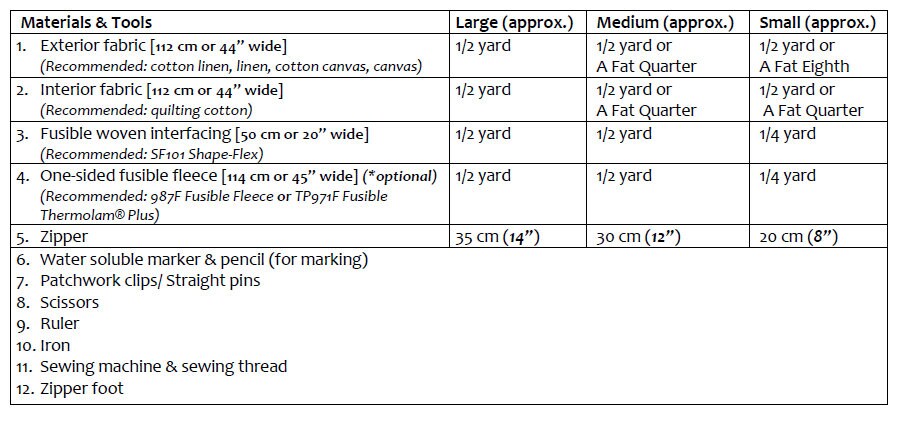 | Materials & Tools | Large (approx.) | Medium (approx.) | Small (approx.) |
|---|---|---|---|
| 1. Exterior fabric [112 cm or 44" wide] (Recommended: cotton linen, linen, cotton canvas, canvas) | 1/2 yard | 1/2 yard or A Fat Quarter | 1/2 yard or A Fat Eighth |
| 2. Interior fabric [112 cm or 44" wide] (Recommended: quilting cotton) | 1/2 yard | 1/2 yard or A Fat Quarter | 1/2 yard or A Fat Quarter |
| 3. Fusible woven interfacing [50 cm or 20" wide] (Recommended: SF101 Shape-Flex) | 1/2 yard | 1/2 yard | 1/4 yard |
| 4. One-sided fusible fleece [114 cm or 45" wide] (*optional) (Recommended: 987F Fusible Fleece or TP971F Fusible Thermolam® Plus) | 1/2 yard | 1/2 yard | 1/4 yard |
| 5. Zipper | 35 cm (14") | 30 cm (12") | 20 cm (8") |
| 6. Water soluble marker & pencil (for marking) | | | |
| 7. Patchwork clips/ Straight pins | | | |
| 8. Scissors | | | |
| 9. Ruler | | | |
| 10. Iron | | | |
| 11. Sewing machine & sewing thread | | | |
| 12. Zipper foot | | | |